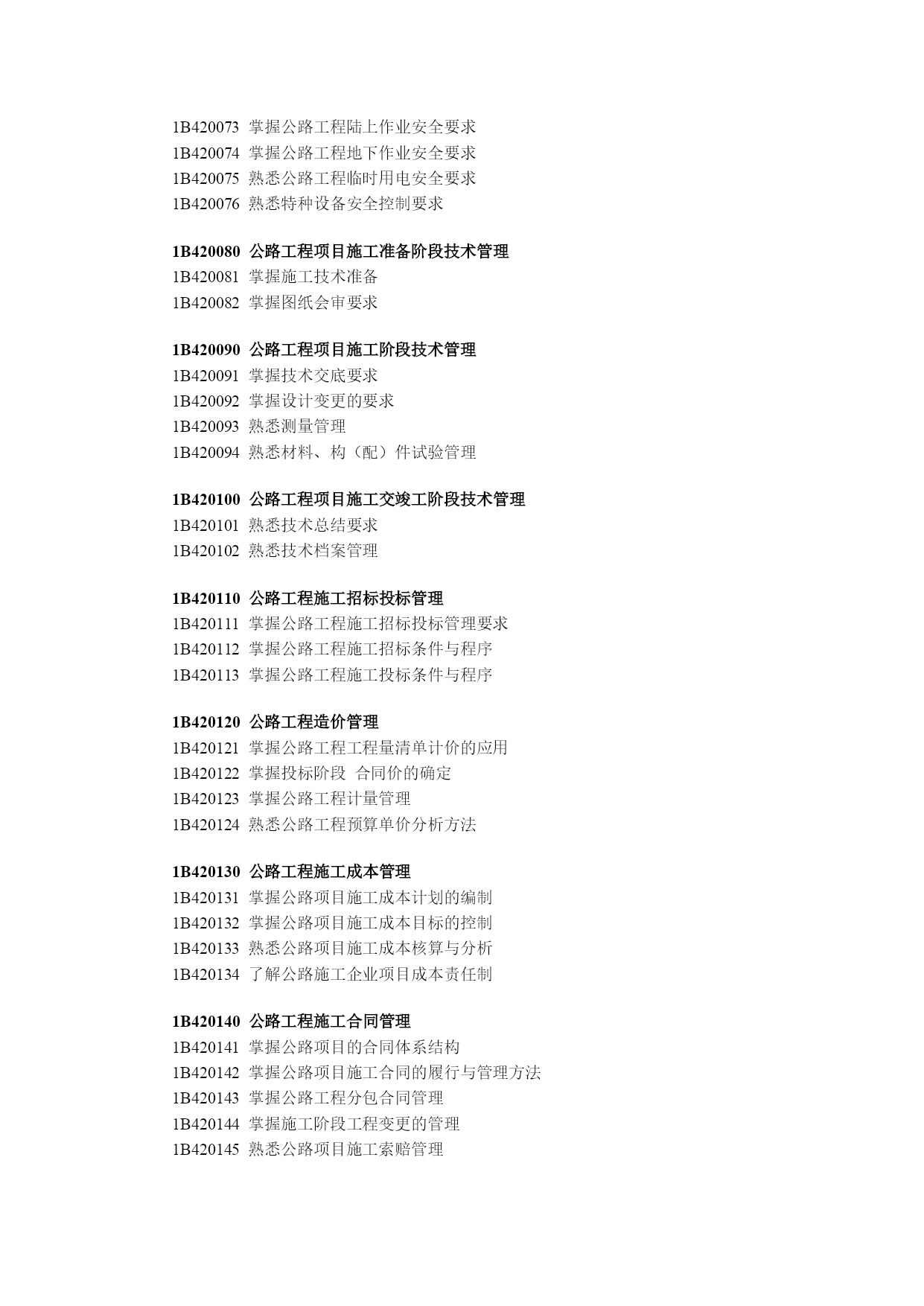 1B420073 掌握公路工程陆上作业安全要求
1B420074 掌握公路工程地下作业安全要求
1B420075 熟悉公路工程临时用电安全要求
1B420076 熟悉特种设备安全控制要求

1B420080 公路工程项目施工准备阶段技术管理
1B420081 掌握施工技术准备
1B420082 掌握图纸会审要求

1B420090 公路工程项目施工阶段技术管理
1B420091 掌握技术交底要求
1B420092 掌握设计变更的要求
1B420093 熟悉测量管理
1B420094 熟悉材料、构（配）件试验管理

1B420100 公路工程项目施工交竣工阶段技术管理
1B420101 熟悉技术总结要求
1B420102 熟悉技术档案管理

1B420110 公路工程施工招标投标管理
1B420111 掌握公路工程施工招标投标管理要求
1B420112 掌握公路工程施工招标条件与程序
1B420113 掌握公路工程施工投标条件与程序

1B420120 公路工程造价管理
1B420121 掌握公路工程工程量清单计价的应用
1B420122 掌握投标阶段 合同价的确定
1B420123 掌握公路工程计量管理
1B420124 熟悉公路工程预算单价分析方法

1B420130 公路工程施工成本管理
1B420131 掌握公路项目施工成本计划的编制
1B420132 掌握公路项目施工成本目标的控制
1B420133 熟悉公路项目施工成本核算与分析
1B420134 了解公路施工企业项目成本责任制

1B420140 公路工程施工合同管理
1B420141 掌握公路项目的合同体系结构
1B420142 掌握公路项目施工合同的履行与管理方法
1B420143 掌握公路工程分包合同管理
1B420144 掌握施工阶段工程变更的管理
1B420145 熟悉公路项目施工索赔管理